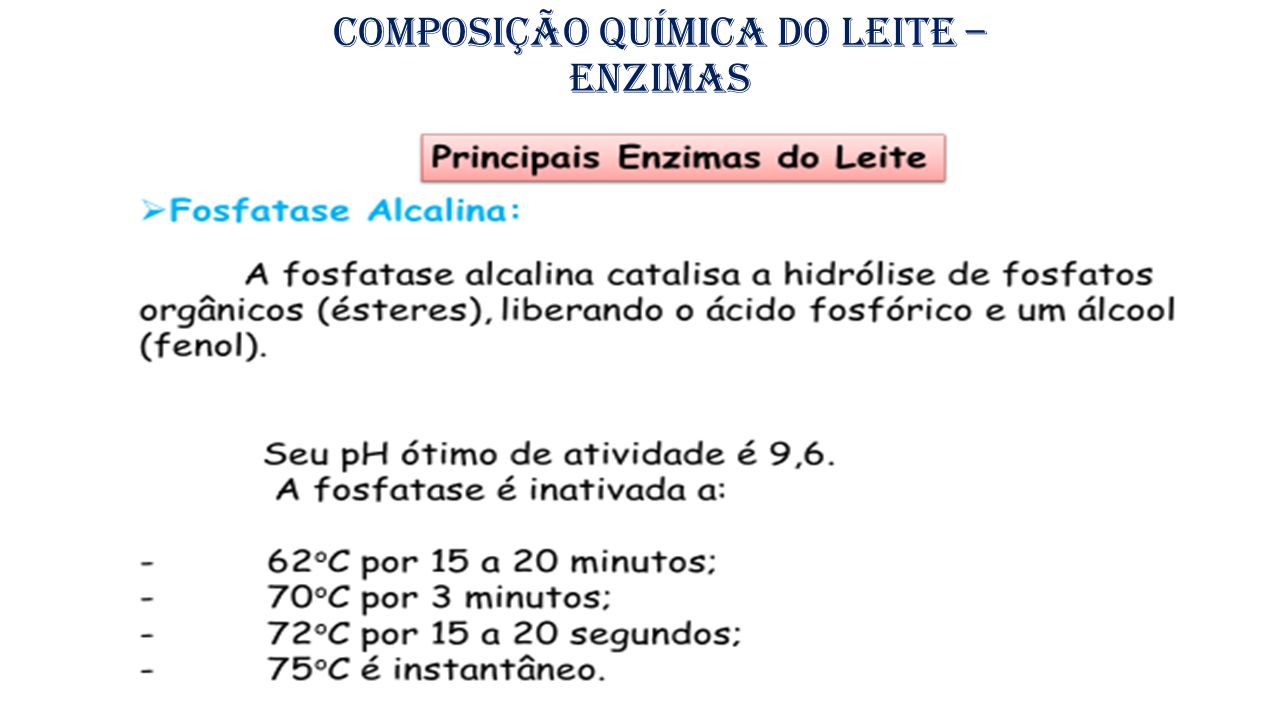 COMPOSIÇÃO QUÍMICA DO LEITE – ENZIMAS

Principais Enzimas do Leite

➢Fosfatase Alcalina:

A fosfatase alcalina catalisa a hidrólise de fosfatos orgânicos (ésteres), liberando o ácido fosfórico e um álcool (fenol).

Seu pH ótimo de atividade é 9,6.
A fosfatase é inativada a:

- 62ºC por 15 a 20 minutos;
- 70ºC por 3 minutos;
- 72ºC por 15 a 20 segundos;
- 75ºC é instantâneo.